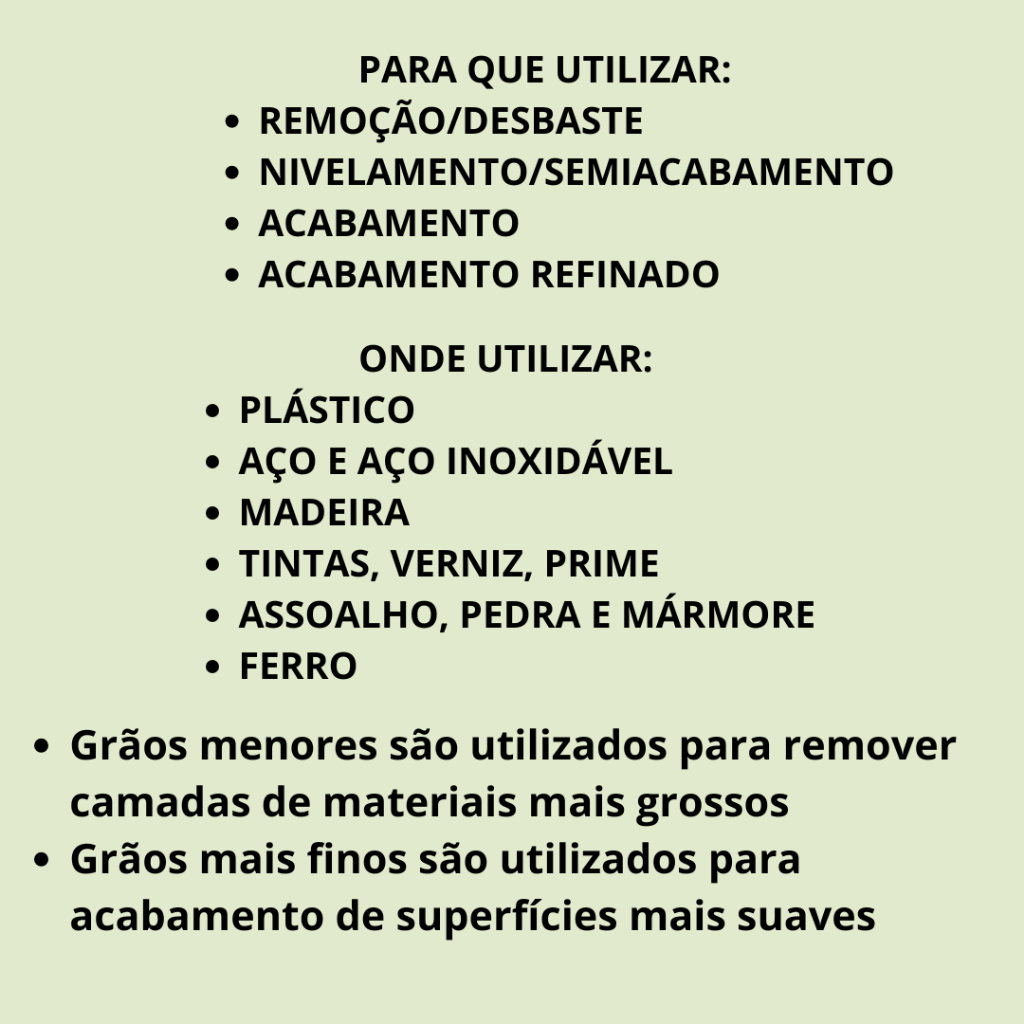 PARA QUE UTILIZAR:

• REMOÇÃO/DESBASTE
• NIVELAMENTO/SEMIACABAMENTO
• ACABAMENTO
• ACABAMENTO REFINADO

ONDE UTILIZAR:

• PLÁSTICO
• AÇO E AÇO INOXIDÁVEL
• MADEIRA
• TINTAS, VERNIZ, PRIME
• ASSOALHO, PEDRA E MÁRMORE
• FERRO

• Grãos menores são utilizados para remover camadas de materiais mais grossos
• Grãos mais finos são utilizados para acabamento de superfícies mais suaves